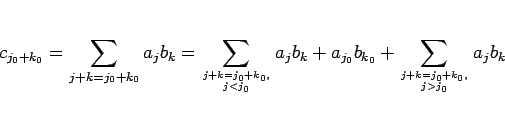 $c_{j_0+k_0} = \sum_{j+k=j_0+k_0} a_j b_k = \sum_{\substack{j+k=j_0+k_0, \\ j<j_0}} a_j b_k + a_{j_0} b_{k_0} + \sum_{\substack{j+k=j_0+k_0, \\ j>j_0}} a_j b_k$